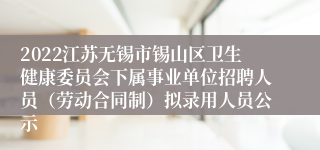 2022江苏无锡市锡山区卫生健康委员会下属事业单位招聘人员（劳动合同制）拟录用人员公示